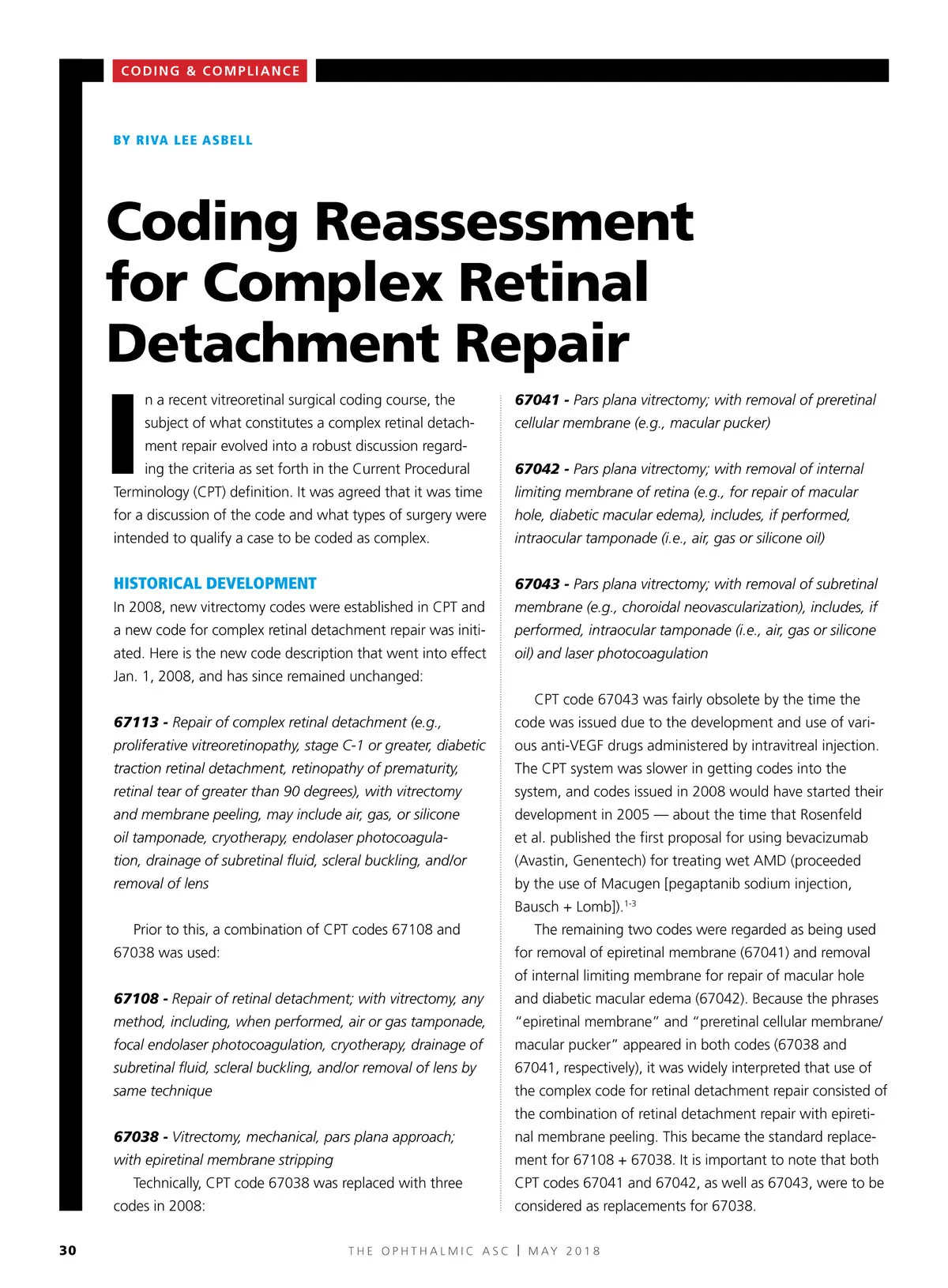 CODING & COMPLIANCE

BY RIVA LEE ASBELL

Coding Reassessment for Complex Retinal Detachment Repair

In a recent vitreoretinal surgical coding course, the subject of what constitutes a complex retinal detachment repair evolved into a robust discussion regarding the criteria as set forth in the Current Procedural Terminology (CPT) definition. It was agreed that it was time for a discussion of the code and what types of surgery were intended to qualify a case to be coded as complex.

HISTORICAL DEVELOPMENT

In 2008, new vitrectomy codes were established in CPT and a new code for complex retinal detachment repair was initiated. Here is the new code description that went into effect Jan. 1, 2008, and has since remained unchanged:

67113 - Repair of complex retinal detachment (e.g., proliferative vitreoretinopathy, stage C-1 or greater, diabetic traction retinal detachment, retinopathy of prematurity, retinal tear of greater than 90 degrees), with vitrectomy and membrane peeling, may include air, gas, or silicone oil tamponade, cryotherapy, endolaser photocoagulation, drainage of subretinal fluid, scleral buckling, and/or removal of lens

Prior to this, a combination of CPT codes 67108 and 67038 was used:

67108 - Repair of retinal detachment; with vitrectomy, any method, including, when performed, air or gas tamponade, focal endolaser photocoagulation, cryotherapy, drainage of subretinal fluid, scleral buckling, and/or removal of lens by same technique

67038 - Vitrectomy, mechanical, pars plana approach; with epiretinal membrane stripping

Technically, CPT code 67038 was replaced with three codes in 2008:

67041 - Pars plana vitrectomy; with removal of preretinal cellular membrane (e.g., macular pucker)

67042 - Pars plana vitrectomy; with removal of internal limiting membrane of retina (e.g., for repair of macular hole, diabetic macular edema), includes, if performed, intraocular tamponade (i.e., air, gas or silicone oil)

67043 - Pars plana vitrectomy; with removal of subretinal membrane (e.g., choroidal neovascularization), includes, if performed, intraocular tamponade (i.e., air, gas or silicone oil) and laser photocoagulation

CPT code 67043 was fairly obsolete by the time the code was issued due to the development and use of various anti-VEGF drugs administered by intravitreal injection. The CPT system was slower in getting codes into the system, and codes issued in 2008 would have started their development in 2005 — about the time that Rosenfeld et al. published the first proposal for using bevacizumab (Avastin, Genentech) for treating wet AMD (proceeded by the use of Macugen [pegaptanib sodium injection, Bausch + Lomb]).$^{1-3}$

The remaining two codes were regarded as being used for removal of epiretinal membrane (67041) and removal of internal limiting membrane for repair of macular hole and diabetic macular edema (67042). Because the phrases "epiretinal membrane" and "preretinal cellular membrane/macular pucker" appeared in both codes (67038 and 67041, respectively), it was widely interpreted that use of the complex code for retinal detachment repair consisted of the combination of retinal detachment repair with epiretinal membrane peeling. This became the standard replacement for 67108 + 67038. It is important to note that both CPT codes 67041 and 67042, as well as 67043, were to be considered as replacements for 67038.

30 THE OPHTHALMIC ASC | MAY 2018